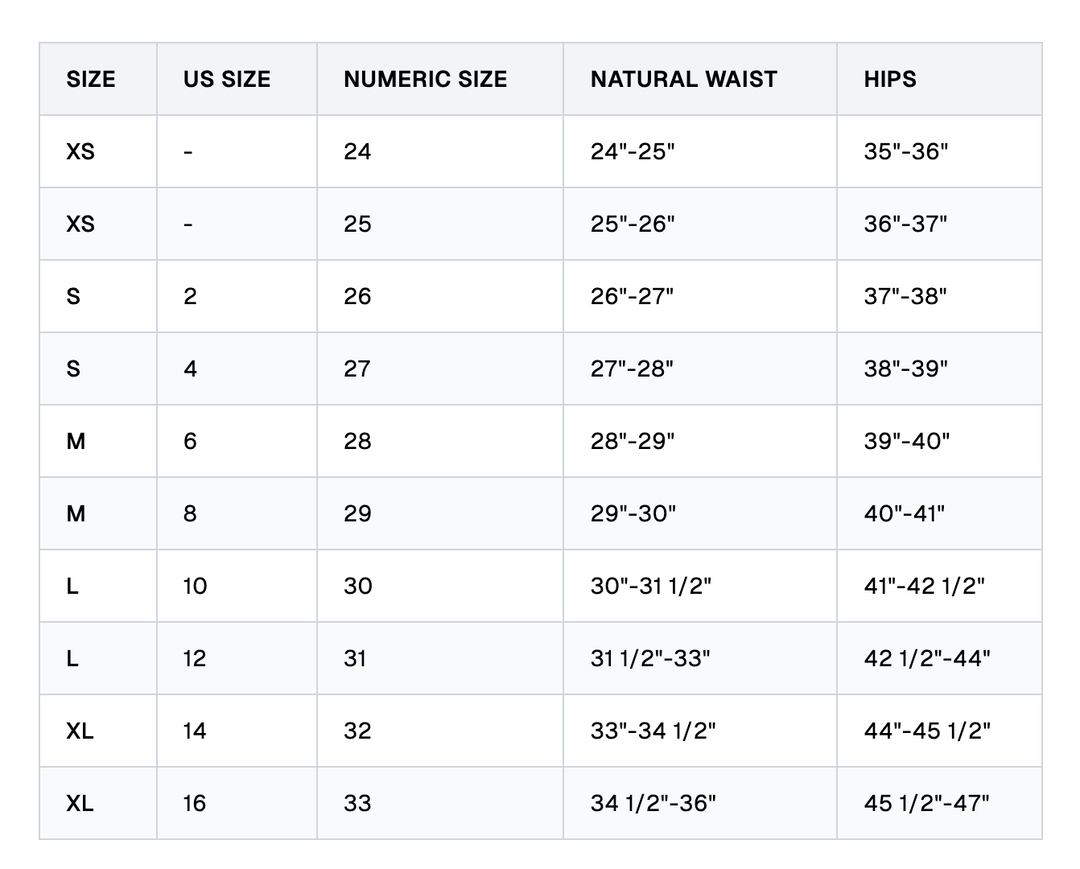 | SIZE | US SIZE | NUMERIC SIZE | NATURAL WAIST | HIPS |
|---|---|---|---|---|
| XS | - | 24 | 24"-25" | 35"-36" |
| XS | - | 25 | 25"-26" | 36"-37" |
| S | 2 | 26 | 26"-27" | 37"-38" |
| S | 4 | 27 | 27"-28" | 38"-39" |
| M | 6 | 28 | 28"-29" | 39"-40" |
| M | 8 | 29 | 29"-30" | 40"-41" |
| L | 10 | 30 | 30"-31 1/2" | 41"-42 1/2" |
| L | 12 | 31 | 31 1/2"-33" | 42 1/2"-44" |
| XL | 14 | 32 | 33"-34 1/2" | 44"-45 1/2" |
| XL | 16 | 33 | 34 1/2"-36" | 45 1/2"-47" |